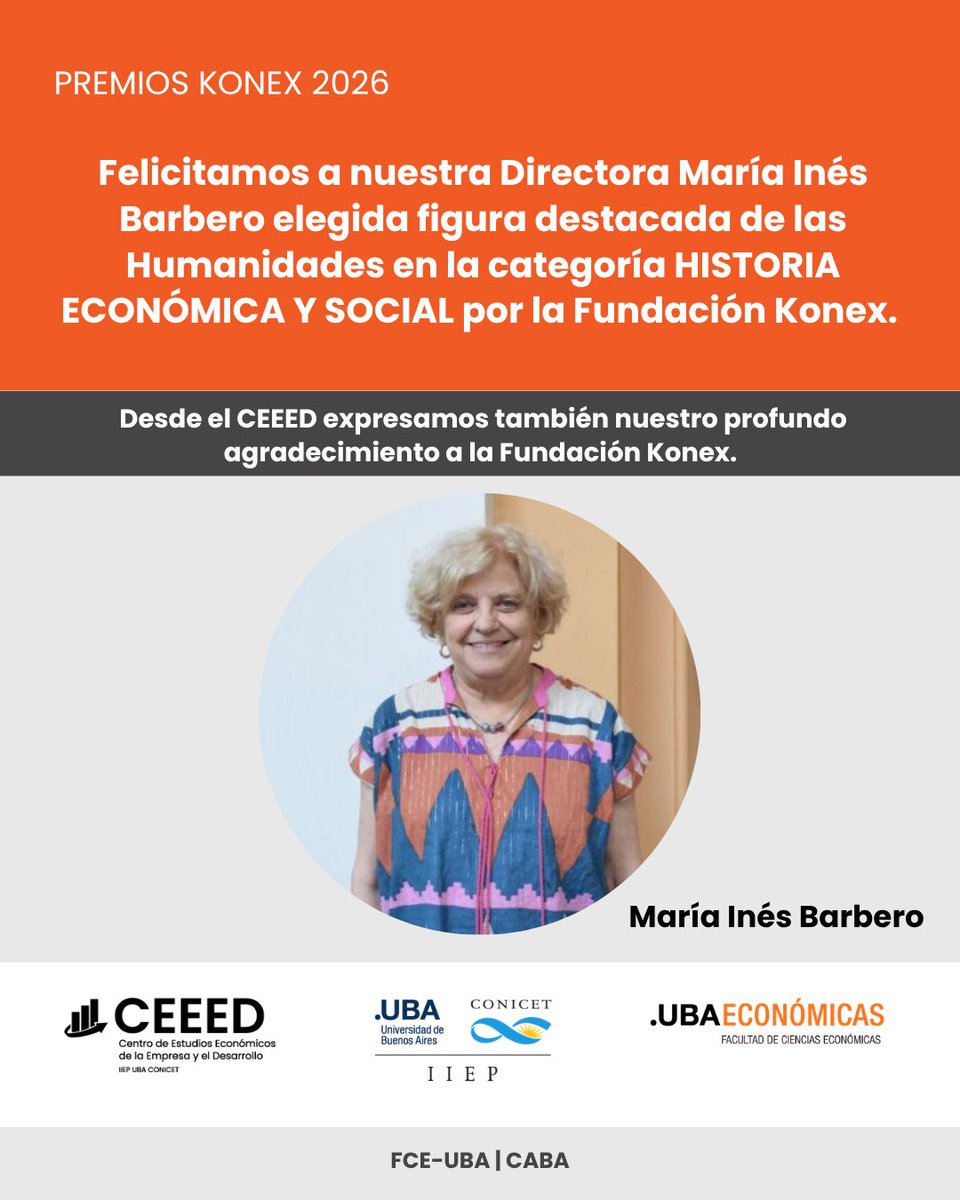 PREMIOS KONEX 2026

Felicitamos a nuestra Directora María Inés Barbero elegida figura destacada de las Humanidades en la categoría HISTORIA ECONÓMICA Y SOCIAL por la Fundación Konex.

Desde el CEEED expresamos también nuestro profundo agradecimiento a la Fundación Konex.

María Inés Barbero

CEEED
Centro de Estudios Económicos de la Empresa y el Desarrollo
IIEP UBA CONICET

.UBA Universidad de Buenos Aires
CONICET
IIEP

.UBAECONÓMICAS
FACULTAD DE CIENCIAS ECONÓMICAS

FCE-UBA | CABA